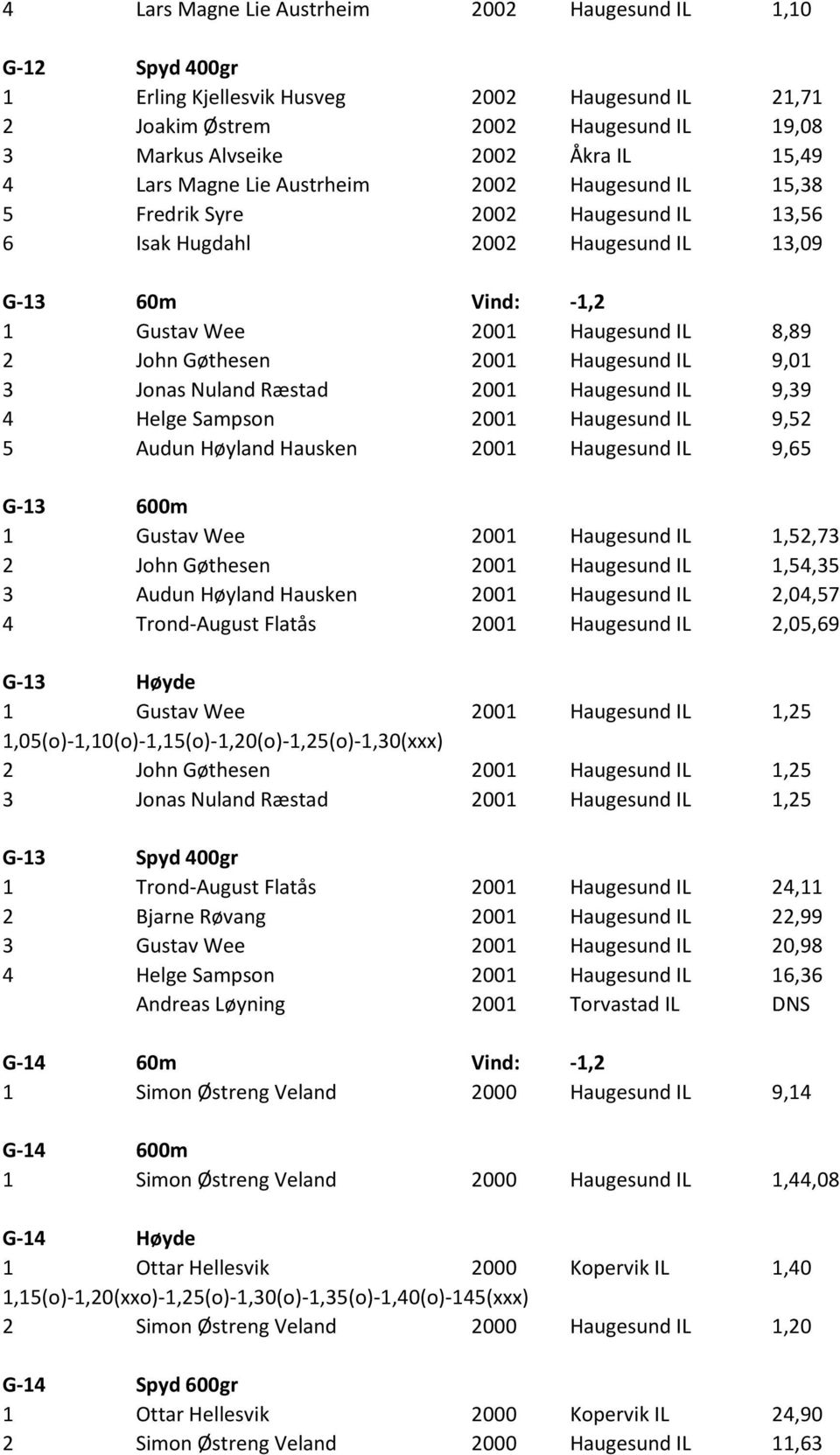 4 Lars Magne Lie Austrheim 2002 Haugesund IL 1,10

G-12 Spyd 400gr
1 Erling Kjellesvik Husveg 2002 Haugesund IL 21,71
2 Joakim Østrem 2002 Haugesund IL 19,08
3 Markus Alvseike 2002 Åkra IL 15,49
4 Lars Magne Lie Austrheim 2002 Haugesund IL 15,38
5 Fredrik Syre 2002 Haugesund IL 13,56
6 Isak Hugdahl 2002 Haugesund IL 13,09

G-13 60m Vind: -1,2
1 Gustav Wee 2001 Haugesund IL 8,89
2 John Gøthesen 2001 Haugesund IL 9,01
3 Jonas Nuland Ræstad 2001 Haugesund IL 9,39
4 Helge Sampson 2001 Haugesund IL 9,52
5 Audun Høyland Hausken 2001 Haugesund IL 9,65

G-13 600m
1 Gustav Wee 2001 Haugesund IL 1,52,73
2 John Gøthesen 2001 Haugesund IL 1,54,35
3 Audun Høyland Hausken 2001 Haugesund IL 2,04,57
4 Trond-August Flatås 2001 Haugesund IL 2,05,69

G-13 Høyde
1 Gustav Wee 2001 Haugesund IL 1,25
1,05(o)-1,10(o)-1,15(o)-1,20(o)-1,25(o)-1,30(xxx)
2 John Gøthesen 2001 Haugesund IL 1,25
3 Jonas Nuland Ræstad 2001 Haugesund IL 1,25

G-13 Spyd 400gr
1 Trond-August Flatås 2001 Haugesund IL 24,11
2 Bjarne Røvang 2001 Haugesund IL 22,99
3 Gustav Wee 2001 Haugesund IL 20,98
4 Helge Sampson 2001 Haugesund IL 16,36
Andreas Løyning 2001 Torvastad IL DNS

G-14 60m Vind: -1,2
1 Simon Østreng Veland 2000 Haugesund IL 9,14

G-14 600m
1 Simon Østreng Veland 2000 Haugesund IL 1,44,08

G-14 Høyde
1 Ottar Hellesvik 2000 Kopervik IL 1,40
1,15(o)-1,20(xxo)-1,25(o)-1,30(o)-1,35(o)-1,40(o)-145(xxx)
2 Simon Østreng Veland 2000 Haugesund IL 1,20

G-14 Spyd 600gr
1 Ottar Hellesvik 2000 Kopervik IL 24,90
2 Simon Østreng Veland 2000 Haugesund IL 11,63